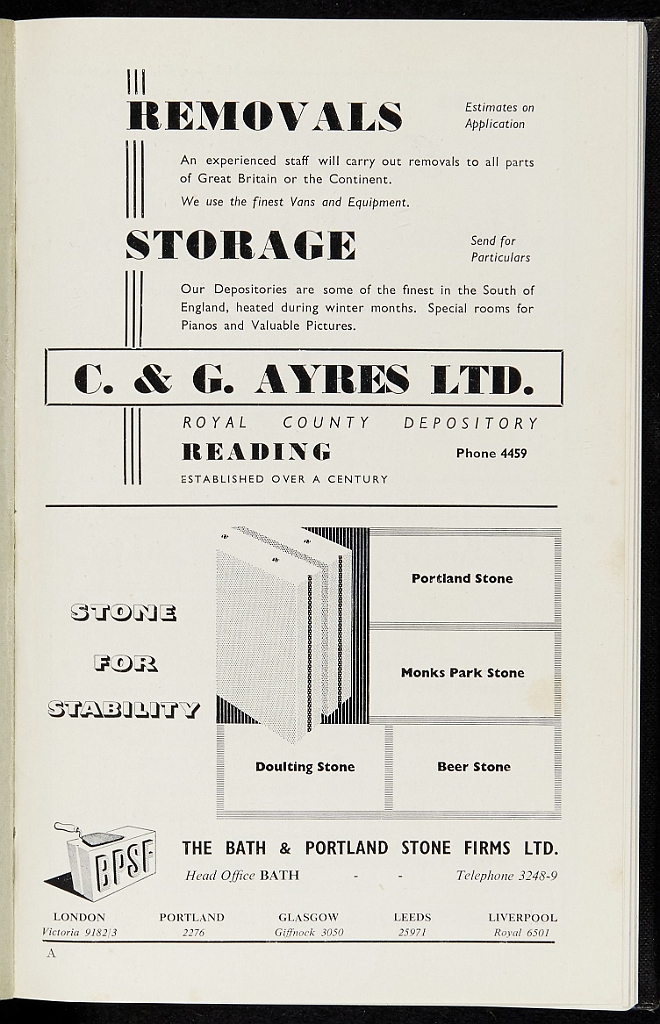 REMOVALS

Estimates on Application

An experienced staff will carry out removals to all parts of Great Britain or the Continent.

We use the finest Vans and Equipment.

STORAGE

Send for Particulars

Our Depositories are some of the finest in the South of England, heated during winter months. Special rooms for Pianos and Valuable Pictures.

C. & G. AYRES LTD.

ROYAL COUNTY DEPOSITORY

READING

Phone 4459

ESTABLISHED OVER A CENTURY

STONE
FOR
STABILITY

Portland Stone

Monks Park Stone

Doulting Stone

Beer Stone

BPSF

THE BATH & PORTLAND STONE FIRMS LTD.

Head Office BATH - - Telephone 3248-9

LONDON
Victoria 9182/3

PORTLAND
2276

GLASGOW
Giffnock 3050

LEEDS
25971

LIVERPOOL
Royal 6501

A